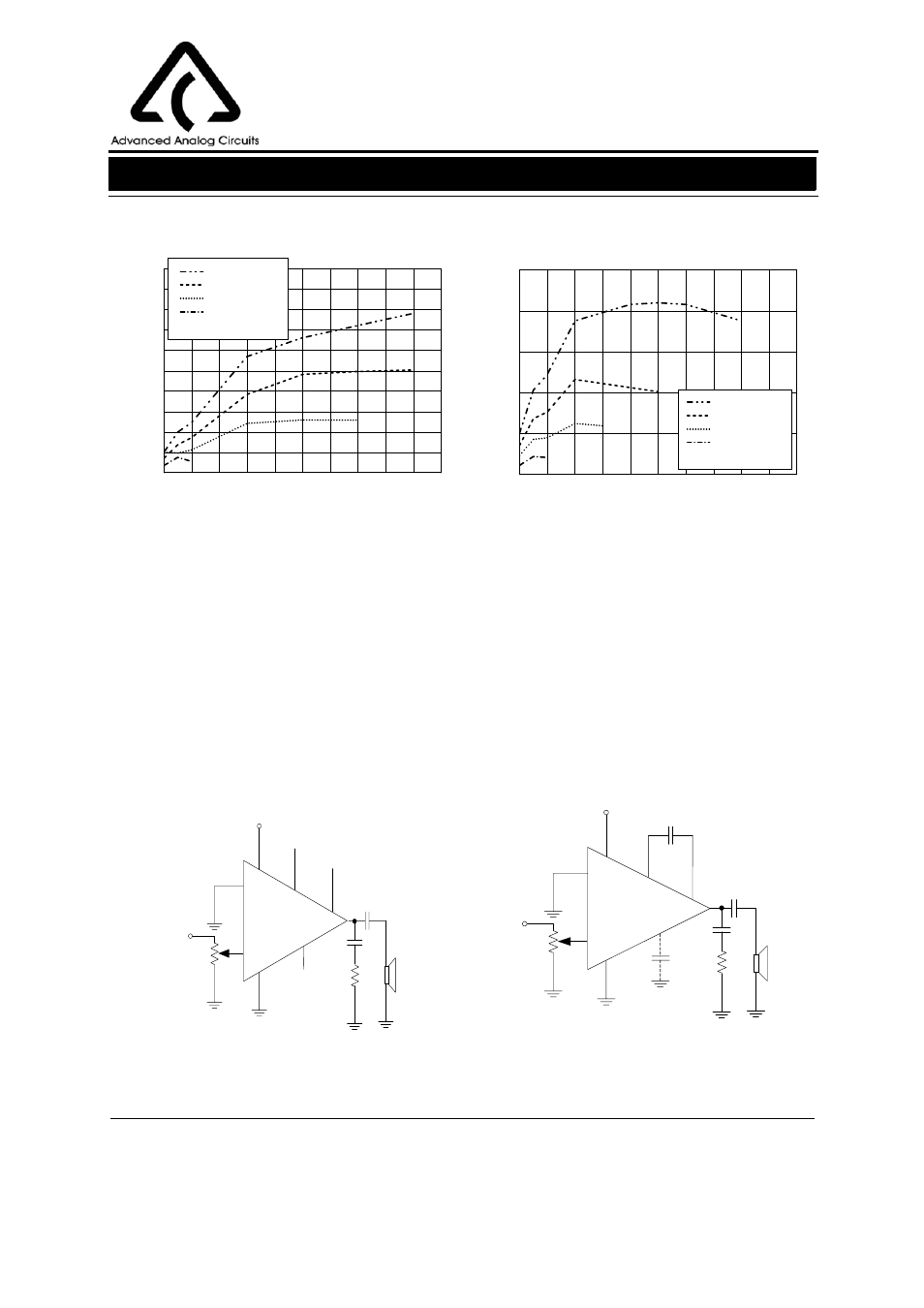 Advanced Analog Circuits